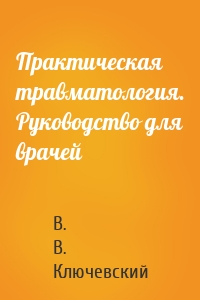 Практическая травматология. Руководство для врачей

В.
В.
Ключевский